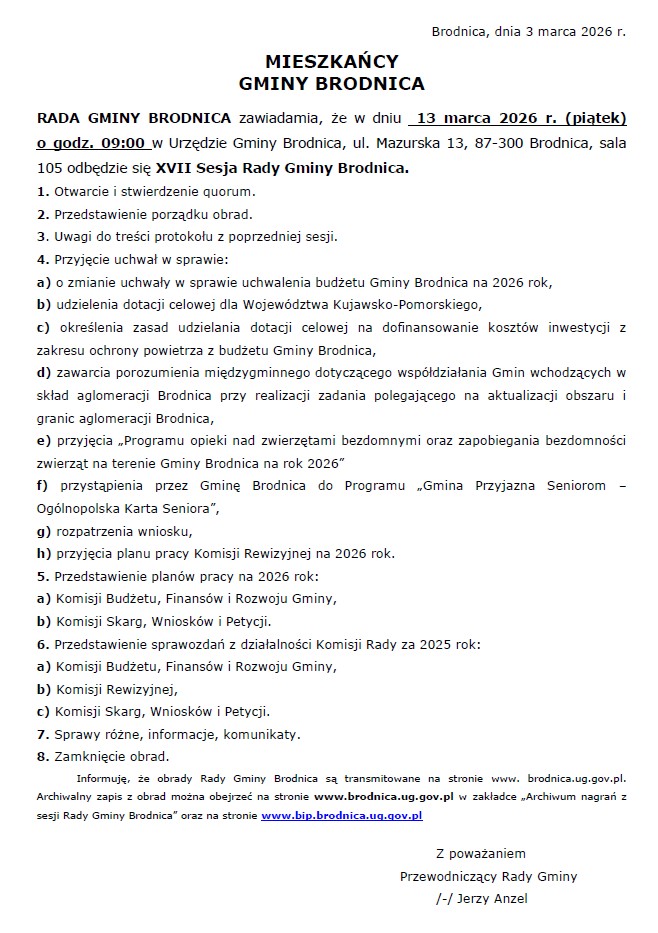 Brodnica, dnia 3 marca 2026 r.

MIESZKAŃCY
GMINY BRODNICA

RADA GMINY BRODNICA zawiadamia, że w dniu 13 marca 2026 r. (piątek) o godz. 09:00 w Urzędzie Gminy Brodnica, ul. Mazurska 13, 87-300 Brodnica, sala 105 odbędzie się XVII Sesja Rady Gminy Brodnica.

1. Otwarcie i stwierdzenie quorum.
2. Przedstawienie porządku obrad.
3. Uwagi do treści protokołu z poprzedniej sesji.
4. Przyjęcie uchwał w sprawie:
a) o zmianie uchwały w sprawie uchwalenia budżetu Gminy Brodnica na 2026 rok,
b) udzielenia dotacji celowej dla Województwa Kujawsko-Pomorskiego,
c) określenia zasad udzielania dotacji celowej na dofinansowanie kosztów inwestycji z zakresu ochrony powietrza z budżetu Gminy Brodnica,
d) zawarcia porozumienia międzygminnego dotyczącego współdziałania Gmin wchodzących w skład aglomeracji Brodnica przy realizacji zadania polegającego na aktualizacji obszaru i granic aglomeracji Brodnica,
e) przyjęcia „Programu opieki nad zwierzętami bezdomnymi oraz zapobiegania bezdomności zwierząt na terenie Gminy Brodnica na rok 2026”
f) przystąpienia przez Gminę Brodnica do Programu „Gmina Przyjazna Seniorom – Ogólnopolska Karta Seniora”,
g) rozpatrzenia wniosku,
h) przyjęcia planu pracy Komisji Rewizyjnej na 2026 rok.
5. Przedstawienie planów pracy na 2026 rok:
a) Komisji Budżetu, Finansów i Rozwoju Gminy,
b) Komisji Skarg, Wniosków i Petycji.
6. Przedstawienie sprawozdań z działalności Komisji Rady za 2025 rok:
a) Komisji Budżetu, Finansów i Rozwoju Gminy,
b) Komisji Rewizyjnej,
c) Komisji Skarg, Wniosków i Petycji.
7. Sprawy różne, informacje, komunikaty.
8. Zamknięcie obrad.

Informuję, że obrady Rady Gminy Brodnica są transmitowane na stronie www. brodnica.ug.gov.pl. Archiwalny zapis z obrad można obejrzeć na stronie www.brodnica.ug.gov.pl w zakładce „Archiwum nagrań z sesji Rady Gminy Brodnica” oraz na stronie www.bip.brodnica.ug.gov.pl

Z poważaniem
Przewodniczący Rady Gminy
/-/ Jerzy Anzel